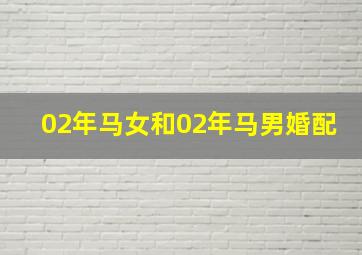 02年马女和02年马男婚配